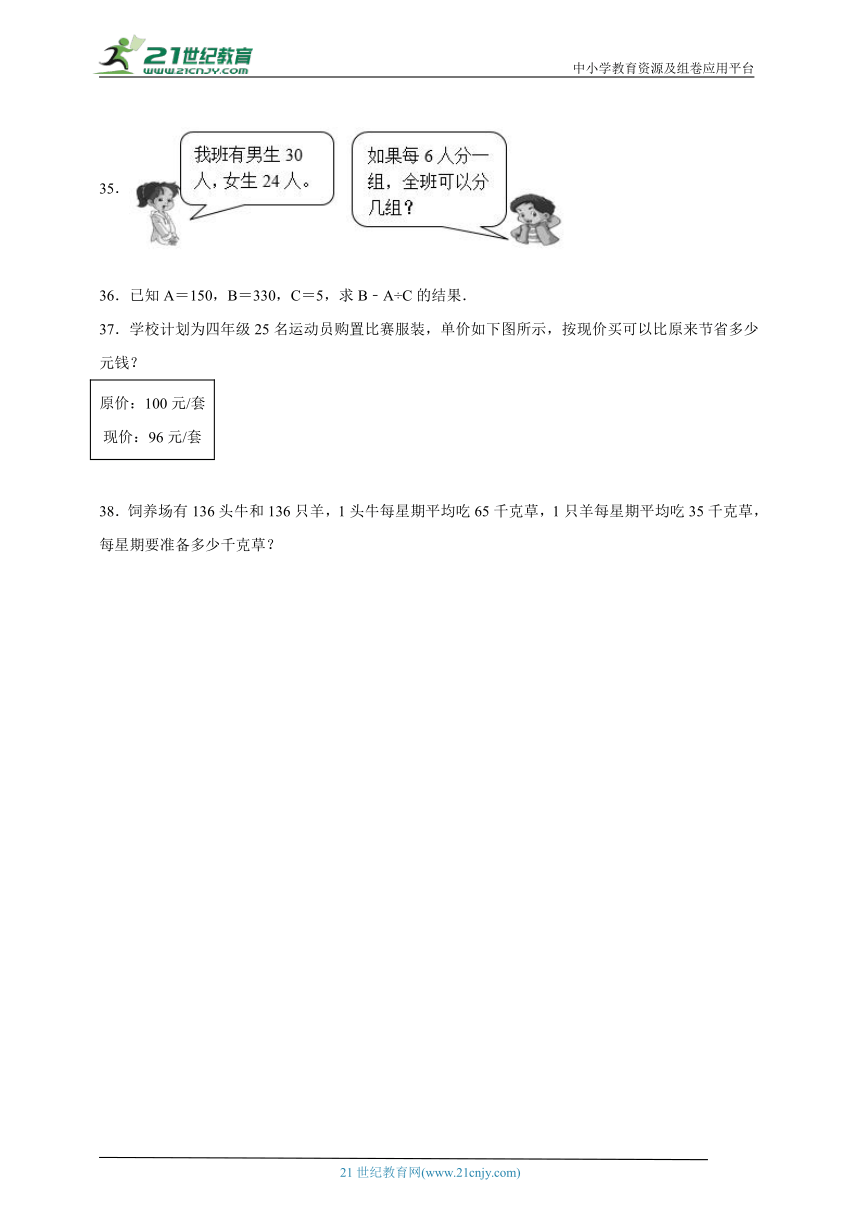 21世纪教育
www.21cnjy.com

中小学教育资源及组卷应用平台

35.

我班有男生 30 人，女生 24 人。

如果每 6 人分一组，全班可以分几组？

36．已知 A＝150，B＝330，C＝5，求 B﹣A÷C 的结果．

37．学校计划为四年级 25 名运动员购置比赛服装，单价如下图所示，按现价买可以比原来节省多少元钱？

原价：100 元/套
现价：96 元/套

38．饲养场有 136 头牛和 136 只羊，1 头牛每星期平均吃 65 千克草，1 只羊每星期平均吃 35 千克草，每星期要准备多少千克草？

21 世纪教育网(www.21cnjy.com)